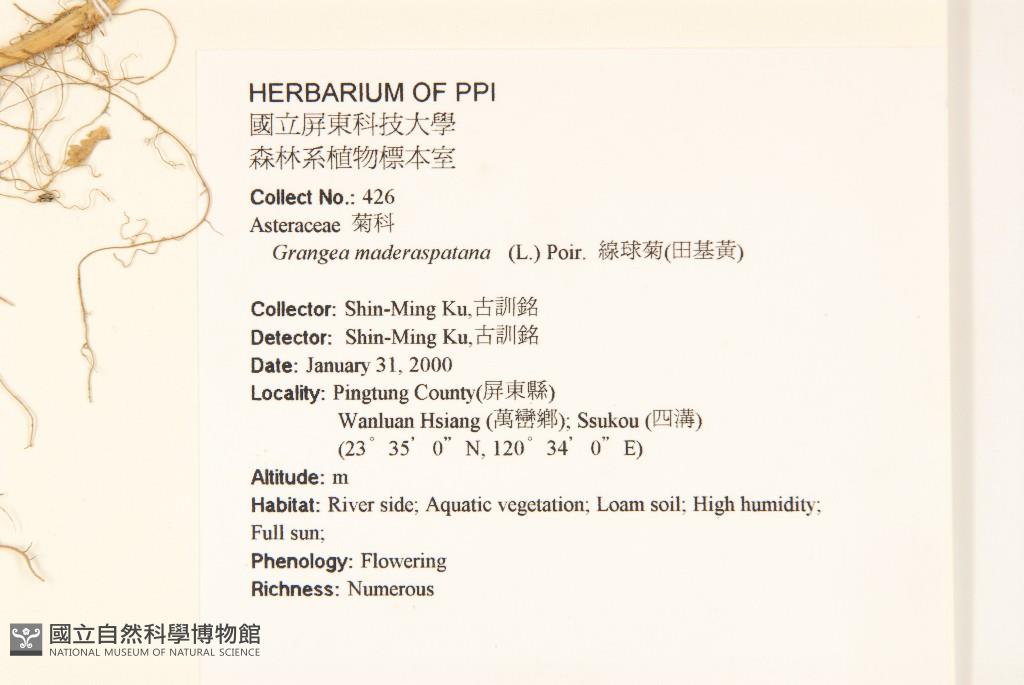 HERBARIUM OF PPI
國立屏東科技大學
森林系植物標本室

Collect No.: 426
Asteraceae 菊科
Grangea maderaspatana (L.) Poir. 線球菊(田基黃)

Collector: Shin-Ming Ku,古訓銘
Detector: Shin-Ming Ku,古訓銘
Date: January 31, 2000
Locality: Pingtung County(屏東縣)
Wanluan Hsiang (萬巒鄉); Ssukou (四溝)
(23° 35' 0" N, 120° 34' 0" E)
Altitude: m
Habitat: River side; Aquatic vegetation; Loam soil; High humidity; Full sun;
Phenology: Flowering
Richness: Numerous

國立自然科學博物館
NATIONAL MUSEUM OF NATURAL SCIENCE